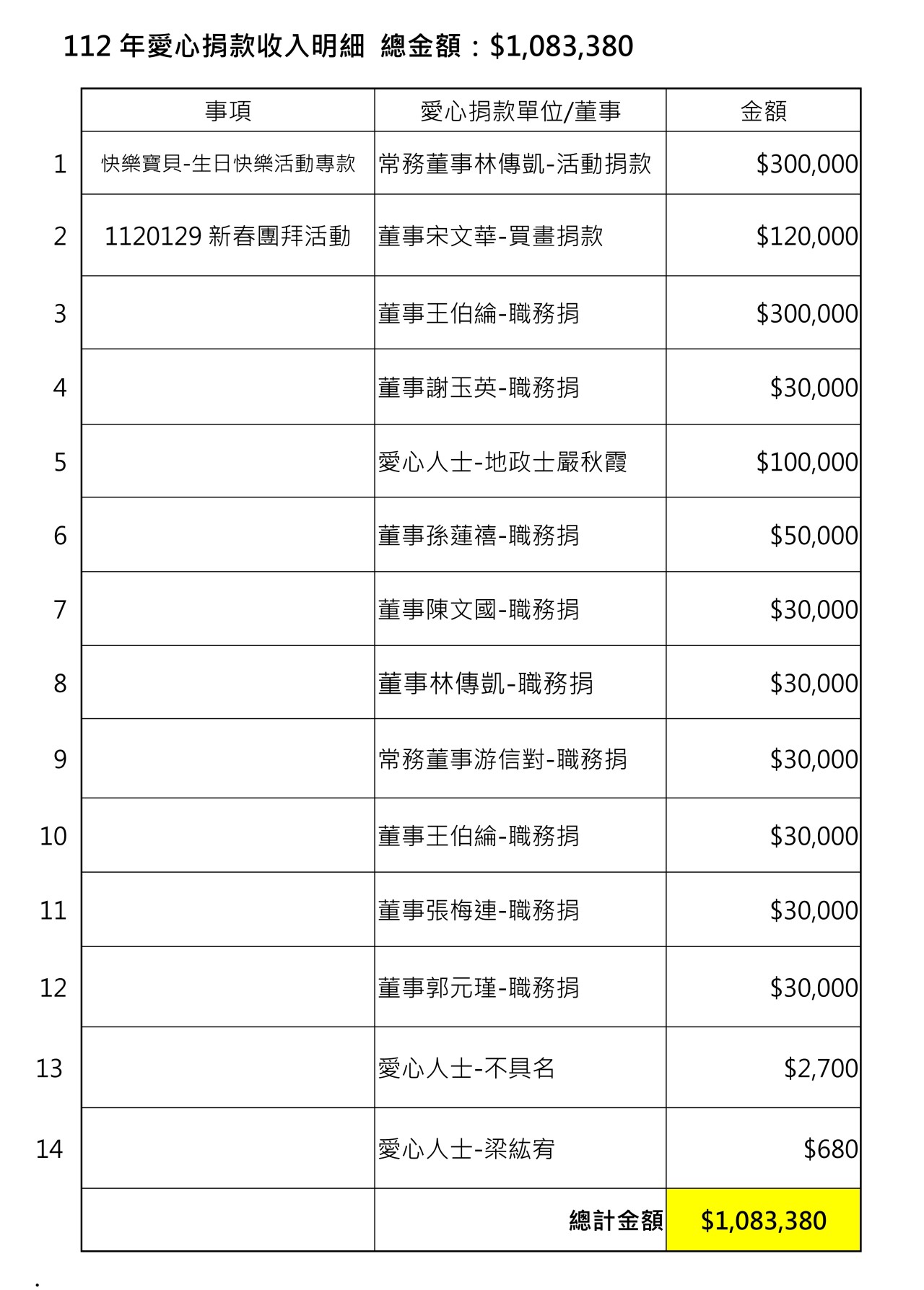 112 年愛心捐款收入明細 總金額：$1,083,380

| | 事項 | 愛心捐款單位/董事 | 金額 |
|---|---|---|---|
| 1 | 快樂寶貝-生日快樂活動專款 | 常務董事林傳凱-活動捐款 | $300,000 |
| 2 | 1120129 新春團拜活動 | 董事宋文華-買畫捐款 | $120,000 |
| 3 | | 董事王伯綸-職務捐 | $300,000 |
| 4 | | 董事謝玉英-職務捐 | $30,000 |
| 5 | | 愛心人士-地政士嚴秋霞 | $100,000 |
| 6 | | 董事孫蓮禧-職務捐 | $50,000 |
| 7 | | 董事陳文國-職務捐 | $30,000 |
| 8 | | 董事林傳凱-職務捐 | $30,000 |
| 9 | | 常務董事游信對-職務捐 | $30,000 |
| 10 | | 董事王伯綸-職務捐 | $30,000 |
| 11 | | 董事張梅連-職務捐 | $30,000 |
| 12 | | 董事郭元瑾-職務捐 | $30,000 |
| 13 | | 愛心人士-不具名 | $2,700 |
| 14 | | 愛心人士-梁紘宥 | $680 |
| | | 總計金額 | $1,083,380 |

.